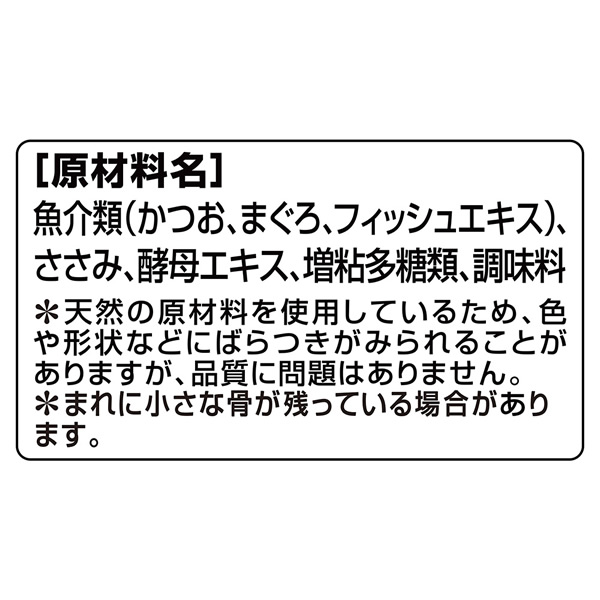 [原材料名]
魚介類(かつお、まぐろ、フィッシュエキス)、ささみ、酵母エキス、増粘多糖類、調味料
＊天然の原材料を使用しているため、色や形状などにばらつきがみられることがありますが、品質に問題はありません。
＊まれに小さな骨が残っている場合があります。